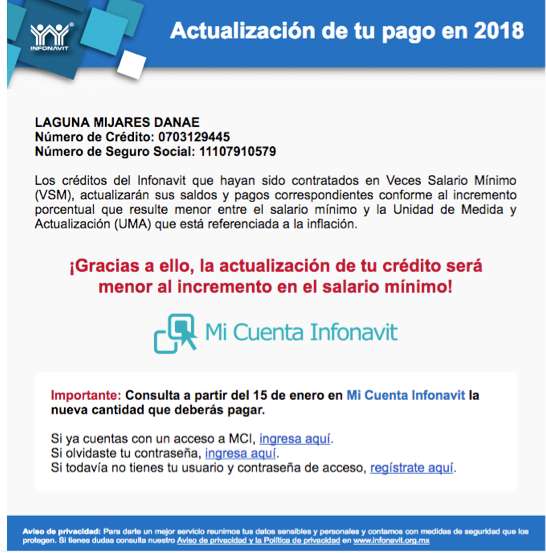 INFONAVIT

Actualización de tu pago en 2018

LAGUNA MIJARES DANAE
Número de Crédito: 0703129445
Número de Seguro Social: 11107910579

Los créditos del Infonavit que hayan sido contratados en Veces Salario Mínimo (VSM), actualizarán sus saldos y pagos correspondientes conforme al incremento porcentual que resulte menor entre el salario mínimo y la Unidad de Medida y Actualización (UMA) que está referenciada a la inflación.

¡Gracias a ello, la actualización de tu crédito será menor al incremento en el salario mínimo!

Mi Cuenta Infonavit

Importante: Consulta a partir del 15 de enero en Mi Cuenta Infonavit la nueva cantidad que deberás pagar.

Si ya cuentas con un acceso a MCI, ingresa aquí.
Si olvidaste tu contraseña, ingresa aquí.
Si todavía no tienes tu usuario y contraseña de acceso, regístrate aquí.

Aviso de privacidad: Para darte un mejor servicio reunimos tus datos sensibles y personales y contamos con medidas de seguridad que los protegen. Si tienes dudas consulta nuestro Aviso de privacidad y la Política de privacidad en www.infonavit.org.mx